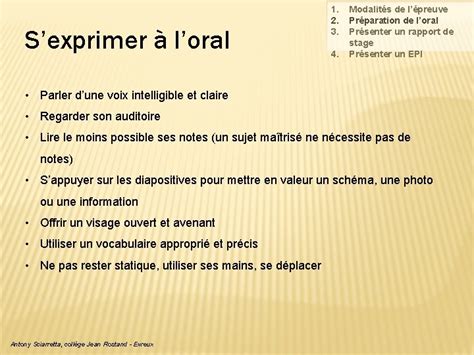 1. Modalités de l'épreuve
2. Préparation de l'oral
3. Présenter un rapport de stage
4. Présenter un EPI

S'exprimer à l'oral

• Parler d'une voix intelligible et claire
• Regarder son auditoire
• Lire le moins possible ses notes (un sujet maîtrisé ne nécessite pas de notes)
• S'appuyer sur les diapositives pour mettre en valeur un schéma, une photo ou une information
• Offrir un visage ouvert et avenant
• Utiliser un vocabulaire approprié et précis
• Ne pas rester statique, utiliser ses mains, se déplacer

Antony Sciarretta, collège Jean Rostand - Evreux